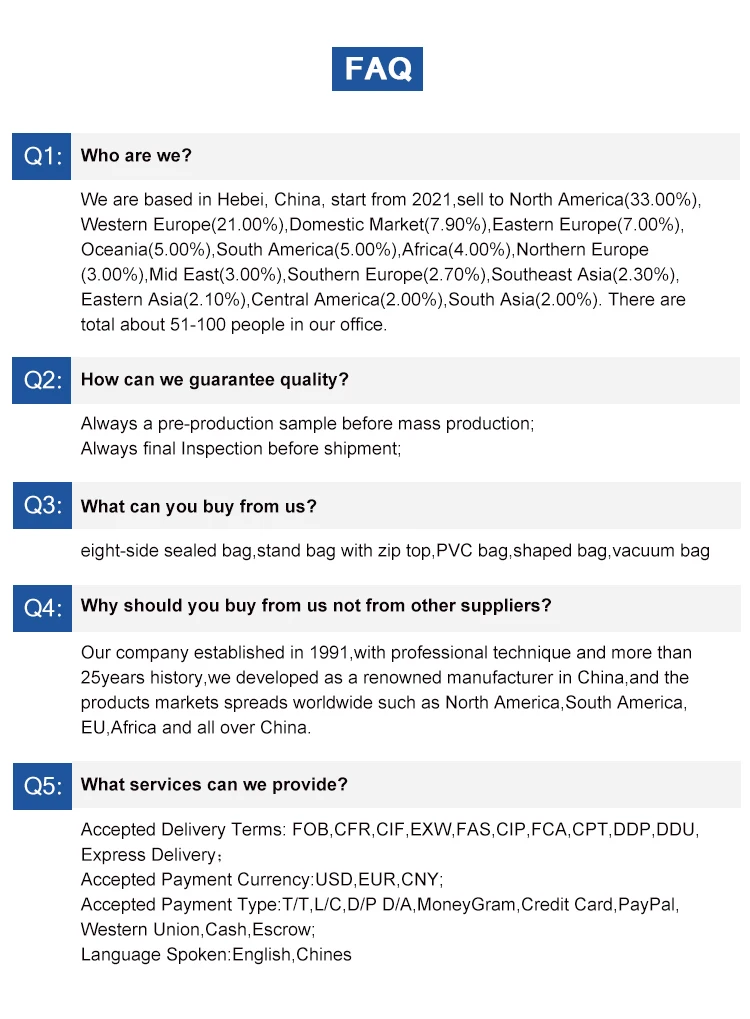 FAQ

Q1: Who are we?

We are based in Hebei, China, start from 2021,sell to North America(33.00%), Western Europe(21.00%),Domestic Market(7.90%),Eastern Europe(7.00%), Oceania(5.00%),South America(5.00%),Africa(4.00%),Northern Europe (3.00%),Mid East(3.00%),Southern Europe(2.70%),Southeast Asia(2.30%), Eastern Asia(2.10%),Central America(2.00%),South Asia(2.00%). There are total about 51-100 people in our office.

Q2: How can we guarantee quality?

Always a pre-production sample before mass production;
Always final Inspection before shipment;

Q3: What can you buy from us?

eight-side sealed bag,stand bag with zip top,PVC bag,shaped bag,vacuum bag

Q4: Why should you buy from us not from other suppliers?

Our company established in 1991,with professional technique and more than 25years history,we developed as a renowned manufacturer in China,and the products markets spreads worldwide such as North America,South America, EU,Africa and all over China.

Q5: What services can we provide?

Accepted Delivery Terms: FOB,CFR,CIF,EXW,FAS,CIP,FCA,CPT,DDP,DDU, Express Delivery；
Accepted Payment Currency:USD,EUR,CNY;
Accepted Payment Type:T/T,L/C,D/P D/A,MoneyGram,Credit Card,PayPal, Western Union,Cash,Escrow;
Language Spoken:English,Chines